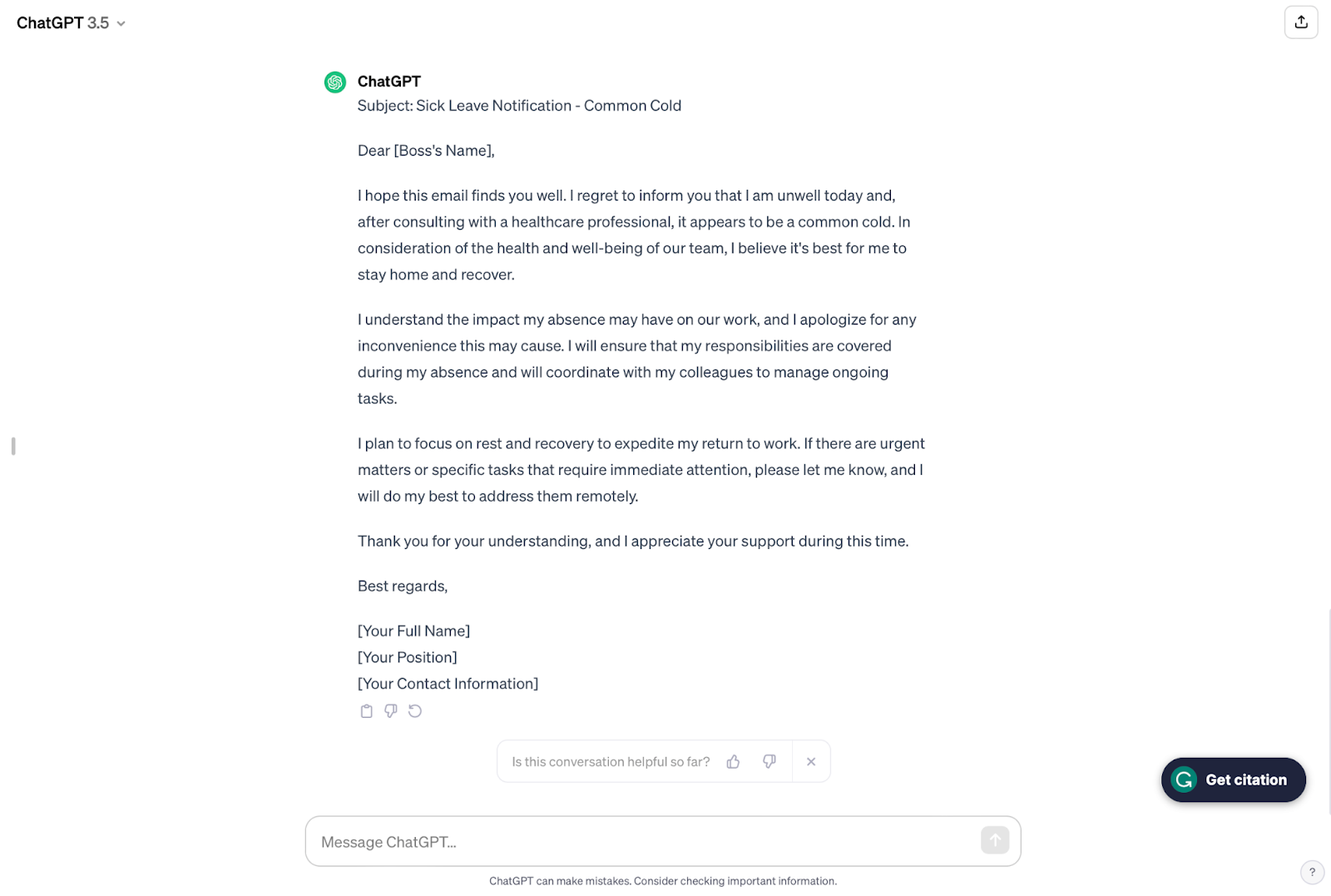 ChatGPT 3.5

ChatGPT

Subject: Sick Leave Notification - Common Cold

Dear [Boss's Name],

I hope this email finds you well. I regret to inform you that I am unwell today and, after consulting with a healthcare professional, it appears to be a common cold. In consideration of the health and well-being of our team, I believe it's best for me to stay home and recover.

I understand the impact my absence may have on our work, and I apologize for any inconvenience this may cause. I will ensure that my responsibilities are covered during my absence and will coordinate with my colleagues to manage ongoing tasks.

I plan to focus on rest and recovery to expedite my return to work. If there are urgent matters or specific tasks that require immediate attention, please let me know, and I will do my best to address them remotely.

Thank you for your understanding, and I appreciate your support during this time.

Best regards,

[Your Full Name]
[Your Position]
[Your Contact Information]

Is this conversation helpful so far?

Get citation

Message ChatGPT...

ChatGPT can make mistakes. Consider checking important information.

?